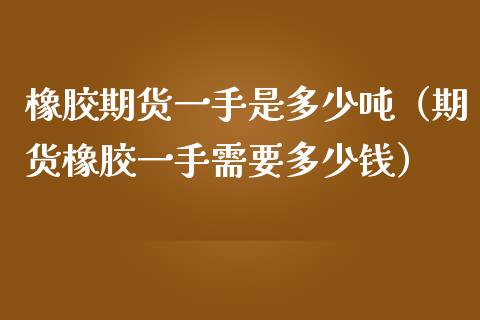 橡胶期货一手是多少吨（期货橡胶一手需要多少钱）